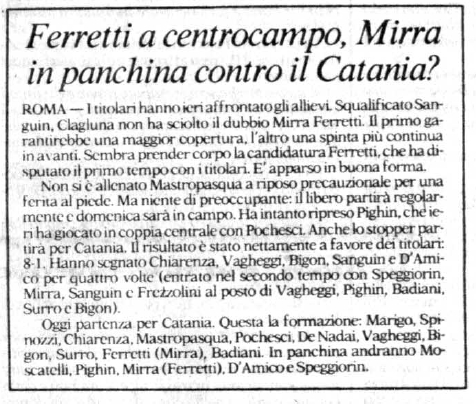 Ferretti a centrocampo, Mirra in panchina contro il Catania?

ROMA — I titolari hanno ieri affrontato gli allievi. Squalificato Sanguin, Clagluna non ha sciolto il dubbio Mirra Ferretti. Il primo garantirebbe una maggior copertura, l'altro una spinta più continua in avanti. Sembra prender corpo la candidatura Ferretti, che ha disputato il primo tempo con i titolari. E' apparso in buona forma.

Non si è allenato Mastropasqua a riposo precauzionale per una ferita al piede. Ma niente di preoccupante: il libero partirà regolarmente e domenica sarà in campo. Ha intanto ripreso Pighin, che ieri ha giocato in coppia centrale con Pochesci. Anche lo stopper partirà per Catania. Il risultato è stato nettamente a favore dei titolari: 8-1. Hanno segnato Chiarenza, Vagheggi, Bigon, Sanguin e D'Amico per quattro volte (entrato nel secondo tempo con Speggiorin, Mirra, Sanguin e Frezzolini al posto di Vagheggi, Pighin, Badiani, Surro e Bigon).

Oggi partenza per Catania. Questa la formazione: Marigo, Spinozzi, Chiarenza, Mastropasqua, Pochesci, De Nadai, Vagheggi, Bigon, Surro, Ferretti (Mirra), Badiani. In panchina andranno Moscatelli, Pighin, Mirra (Ferretti), D'Amico e Speggiorin.